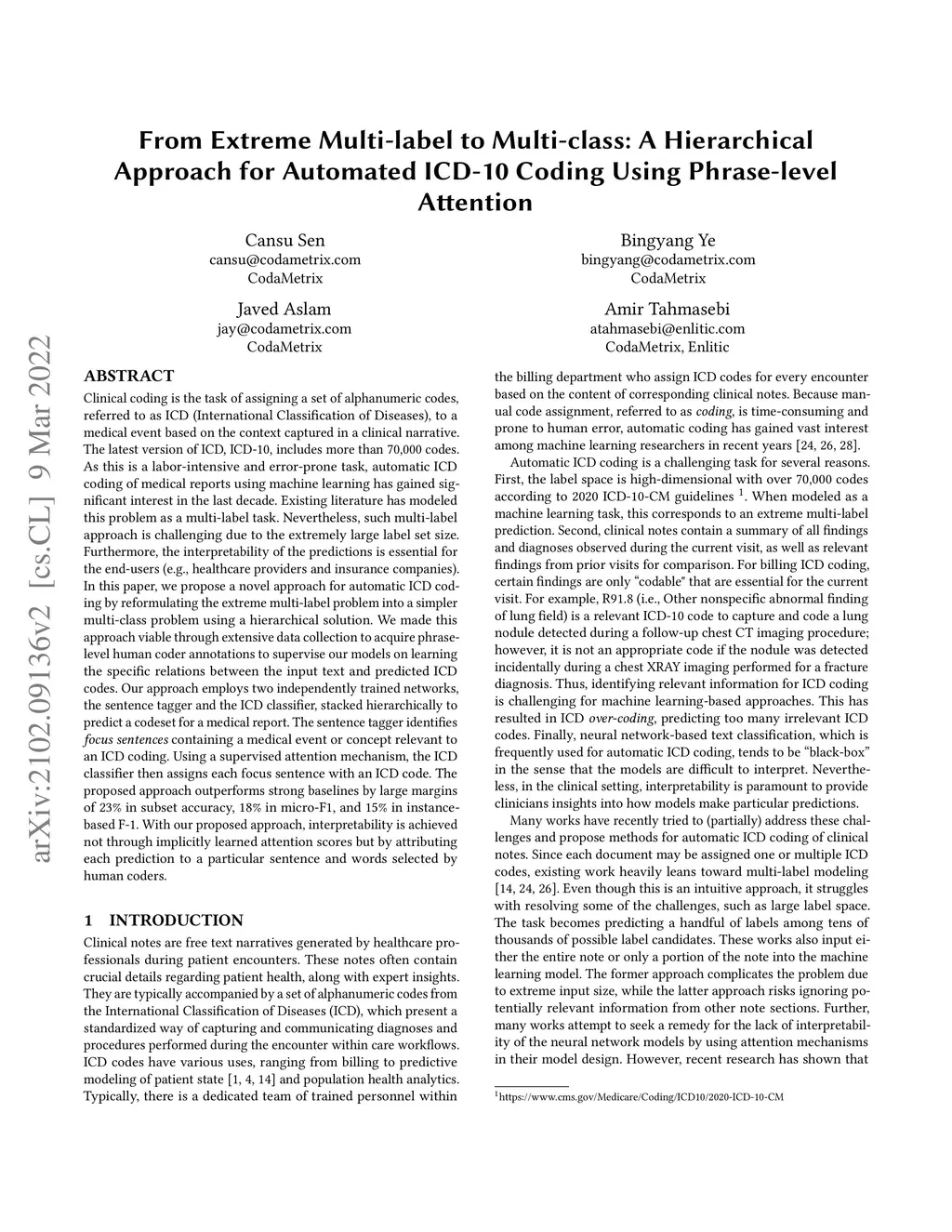 From Extreme Multi-label to Multi-class: A Hierarchical Approach for Automated ICD-10 Coding Using Phrase-level Attention

Cansu Sen
cansu@codametrix.com
CodaMetrix

Bingyang Ye
bingyang@codametrix.com
CodaMetrix

Javed Aslam
jay@codametrix.com
CodaMetrix

Amir Tahmasebi
atahmasebi@enlitic.com
CodaMetrix, Enlitic

arXiv:2102.09136v2 [cs.CL] 9 Mar 2022

ABSTRACT

Clinical coding is the task of assigning a set of alphanumeric codes, referred to as ICD (International Classification of Diseases), to a medical event based on the context captured in a clinical narrative. The latest version of ICD, ICD-10, includes more than 70,000 codes. As this is a labor-intensive and error-prone task, automatic ICD coding of medical reports using machine learning has gained significant interest in the last decade. Existing literature has modeled this problem as a multi-label task. Nevertheless, such multi-label approach is challenging due to the extremely large label set size. Furthermore, the interpretability of the predictions is essential for the end-users (e.g., healthcare providers and insurance companies). In this paper, we propose a novel approach for automatic ICD coding by reformulating the extreme multi-label problem into a simpler multi-class problem using a hierarchical solution. We made this approach viable through extensive data collection to acquire phrase-level human coder annotations to supervise our models on learning the specific relations between the input text and predicted ICD codes. Our approach employs two independently trained networks, the sentence tagger and the ICD classifier, stacked hierarchically to predict a codeset for a medical report. The sentence tagger identifies focus sentences containing a medical event or concept relevant to an ICD coding. Using a supervised attention mechanism, the ICD classifier then assigns each focus sentence with an ICD code. The proposed approach outperforms strong baselines by large margins of 23% in subset accuracy, 18% in micro-F1, and 15% in instance-based F-1. With our proposed approach, interpretability is achieved not through implicitly learned attention scores but by attributing each prediction to a particular sentence and words selected by human coders.

1 INTRODUCTION

Clinical notes are free text narratives generated by healthcare professionals during patient encounters. These notes often contain crucial details regarding patient health, along with expert insights. They are typically accompanied by a set of alphanumeric codes from the International Classification of Diseases (ICD), which present a standardized way of capturing and communicating diagnoses and procedures performed during the encounter within care workflows. ICD codes have various uses, ranging from billing to predictive modeling of patient state [1, 4, 14] and population health analytics. Typically, there is a dedicated team of trained personnel within the billing department who assign ICD codes for every encounter based on the content of corresponding clinical notes. Because manual code assignment, referred to as coding, is time-consuming and prone to human error, automatic coding has gained vast interest among machine learning researchers in recent years [24, 26, 28].

Automatic ICD coding is a challenging task for several reasons. First, the label space is high-dimensional with over 70,000 codes according to 2020 ICD-10-CM guidelines $^1$. When modeled as a machine learning task, this corresponds to an extreme multi-label prediction. Second, clinical notes contain a summary of all findings and diagnoses observed during the current visit, as well as relevant findings from prior visits for comparison. For billing ICD coding, certain findings are only "codable" that are essential for the current visit. For example, R91.8 (i.e., Other nonspecific abnormal finding of lung field) is a relevant ICD-10 code to capture and code a lung nodule detected during a follow-up chest CT imaging procedure; however, it is not an appropriate code if the nodule was detected incidentally during a chest XRAY imaging performed for a fracture diagnosis. Thus, identifying relevant information for ICD coding is challenging for machine learning-based approaches. This has resulted in ICD over-coding, predicting too many irrelevant ICD codes. Finally, neural network-based text classification, which is frequently used for automatic ICD coding, tends to be "black-box" in the sense that the models are difficult to interpret. Nevertheless, in the clinical setting, interpretability is paramount to provide clinicians insights into how models make particular predictions.

Many works have recently tried to (partially) address these challenges and propose methods for automatic ICD coding of clinical notes. Since each document may be assigned one or multiple ICD codes, existing work heavily leans toward multi-label modeling [14, 24, 26]. Even though this is an intuitive approach, it struggles with resolving some of the challenges, such as large label space. The task becomes predicting a handful of labels among tens of thousands of possible label candidates. These works also input either the entire note or only a portion of the note into the machine learning model. The former approach complicates the problem due to extreme input size, while the latter approach risks ignoring potentially relevant information from other note sections. Further, many works attempt to seek a remedy for the lack of interpretability of the neural network models by using attention mechanisms in their model design. However, recent research has shown that

$^1$https://www.cms.gov/Medicare/Coding/ICD10/2020-ICD-10-CM